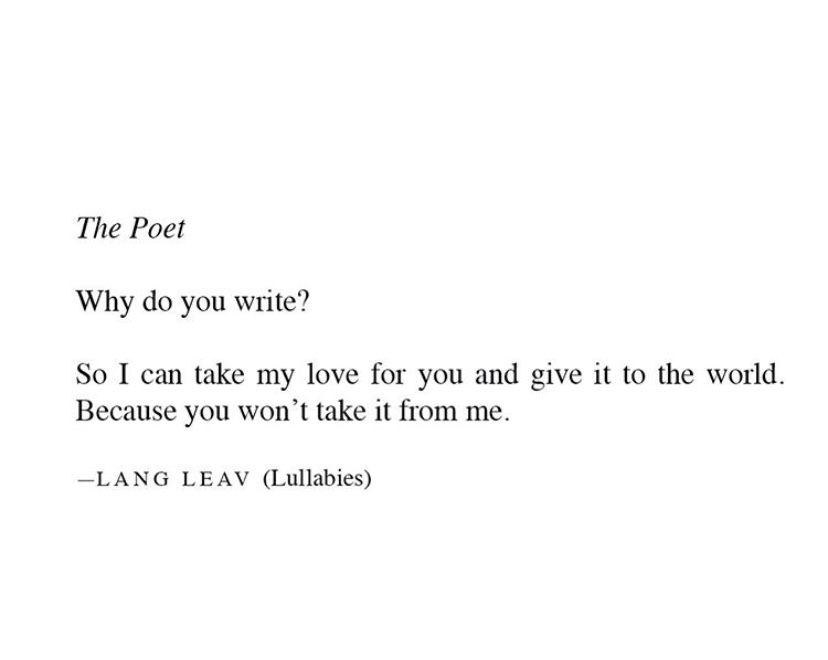 The Poet

Why do you write?

So I can take my love for you and give it to the world. Because you won't take it from me.

—LANG LEAV (Lullabies)